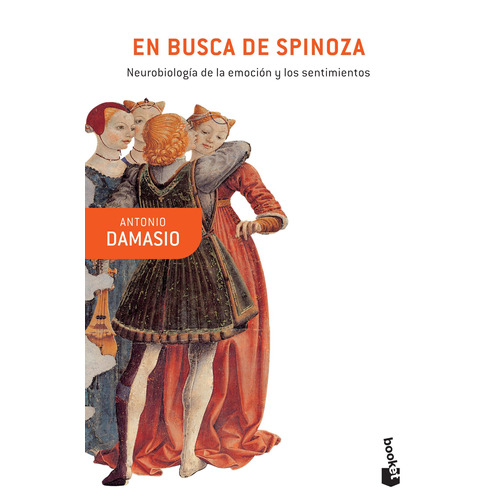 EN BUSCA DE SPINOZA

Neurobiología de la emoción y los sentimientos

ANTONIO
DAMASIO

booket